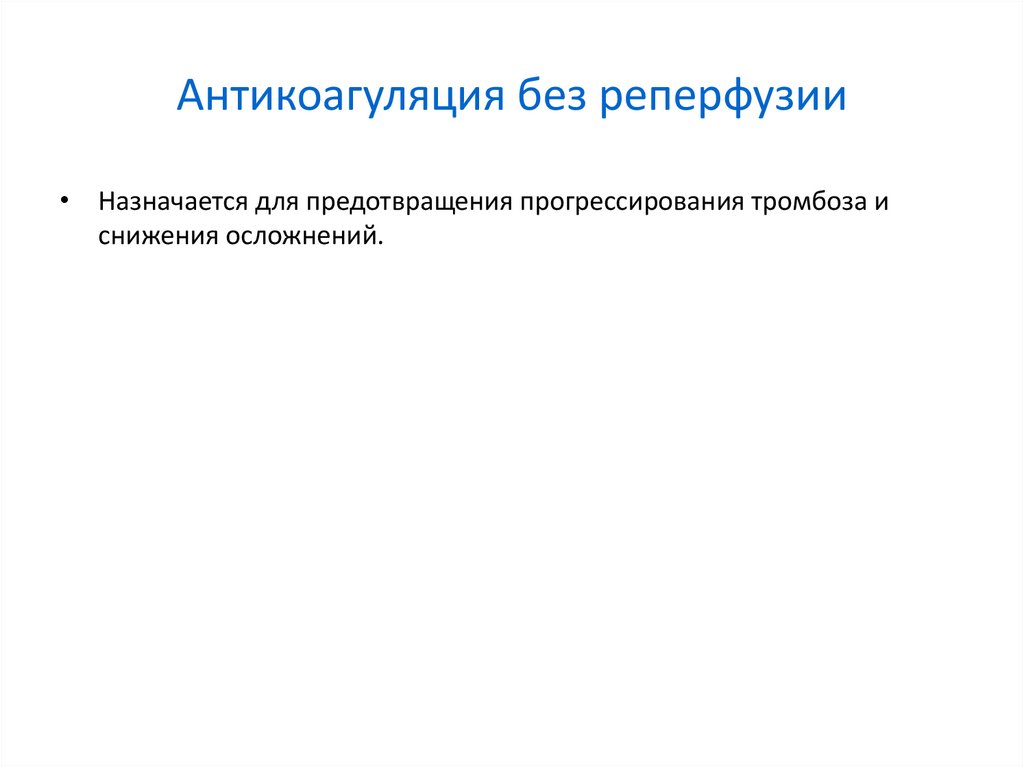 Антикоагуляция без реперфузии

• Назначается для предотвращения прогрессирования тромбоза и снижения осложнений.